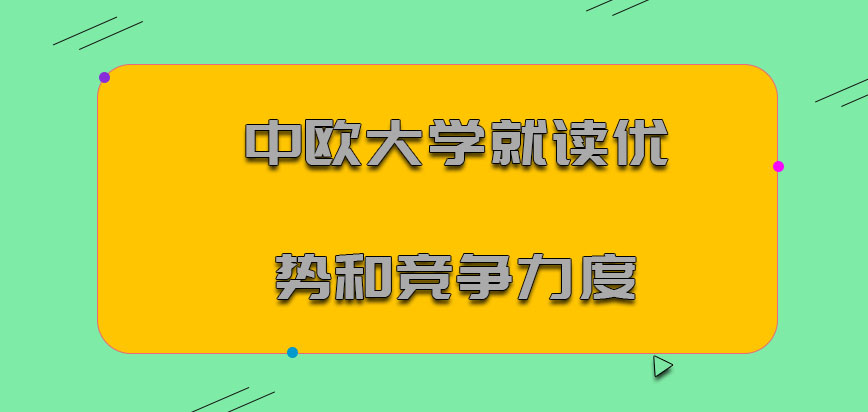 中欧大学就读优

势和竞争力度